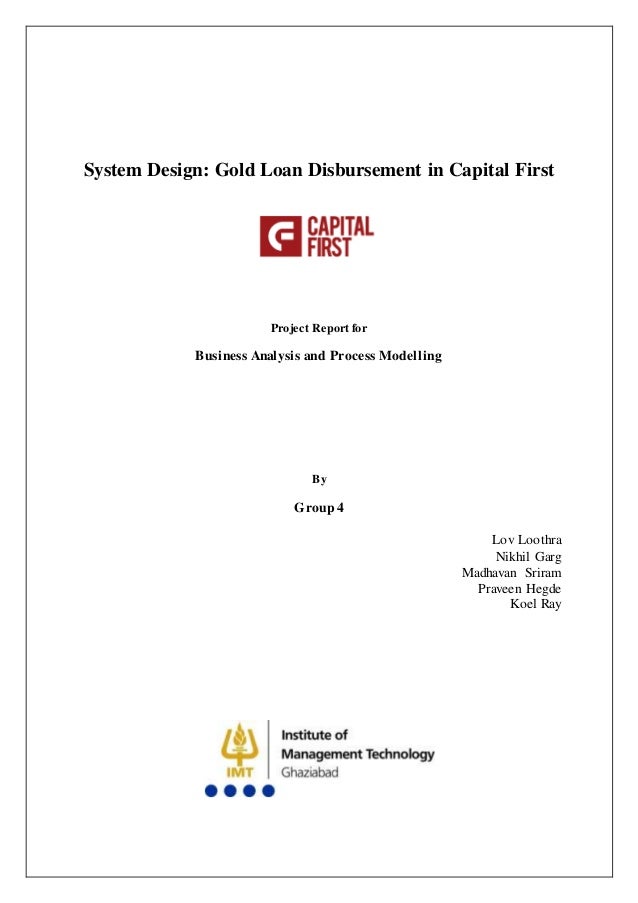 System Design: Gold Loan Disbursement in Capital First

CAPITAL FIRST

Project Report for

Business Analysis and Process Modelling

By

Group 4

Lov Loothra
Nikhil Garg
Madhavan Sriram
Praveen Hegde
Koel Ray

IMT

Institute of Management Technology Ghaziabad